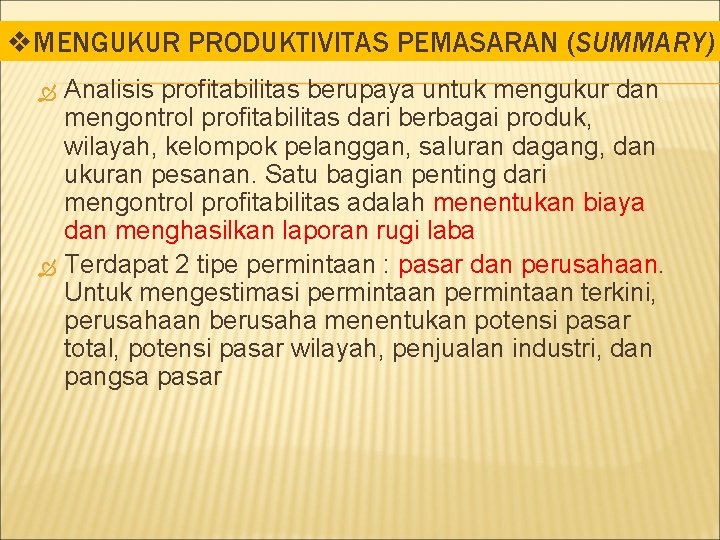 ❖MENGUKUR PRODUKTIVITAS PEMASARAN (SUMMARY)

Analisis profitabilitas berupaya untuk mengukur dan mengontrol profitabilitas dari berbagai produk, wilayah, kelompok pelanggan, saluran dagang, dan ukuran pesanan. Satu bagian penting dari mengontrol profitabilitas adalah menentukan biaya dan menghasilkan laporan rugi laba

Terdapat 2 tipe permintaan : pasar dan perusahaan. Untuk mengestimasi permintaan permintaan terkini, perusahaan berusaha menentukan potensi pasar total, potensi pasar wilayah, penjualan industri, dan pangsa pasar